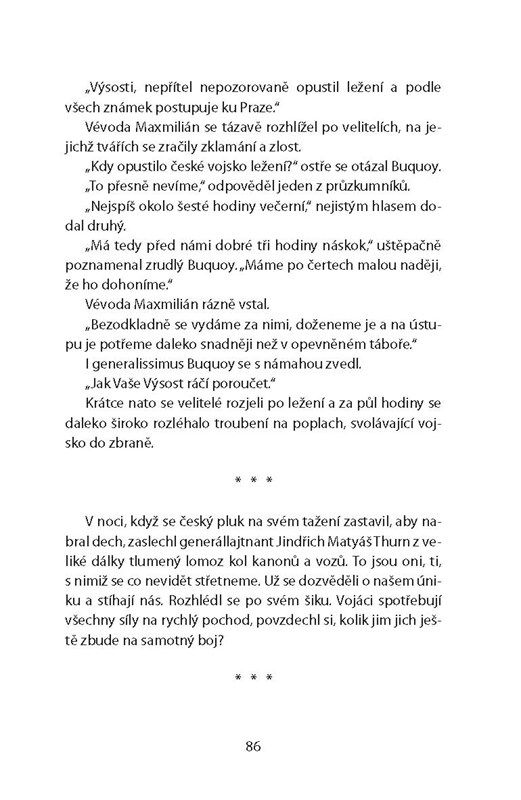 „Výsosti, nepřítel nepozorovaně opustil ležení a podle všech známek postupuje ku Praze."

Vévoda Maxmilián se tázavě rozhlížel po velitelích, na jejichž tvářích se zračily zklamání a zlost.

„Kdy opustilo české vojsko ležení?" ostře se otázal Buquoy.

„To přesně nevíme," odpověděl jeden z průzkumníků.

„Nejspíš okolo šesté hodiny večerní," nejistým hlasem dodal druhý.

„Má tedy před námi dobré tři hodiny náskok," uštěpačně poznamenal zrudlý Buquoy. „Máme po čertech malou naději, že ho dohoníme."

Vévoda Maxmilián rázně vstal.

„Bezodkladně se vydáme za nimi, doženeme je a na ústupu je potřeme daleko snadněji než v opevněném táboře."

I generalissimus Buquoy se s námahou zvedl.

„Jak Vaše Výsost ráčí poroučet."

Krátce nato se velitelé rozjeli po ležení a za půl hodiny se daleko široko rozléhalo troubení na poplach, svolávající vojsko do zbraně.

* * *

V noci, když se český pluk na svém tažení zastavil, aby nabral dech, zaslechl generállajtnant Jindřich Matyáš Thurn z veliké dálky tlumený lomoz kol kanonů a vozů. To jsou oni, ti, s nimiž se co nevidět střetneme. Už se dozvěděli o našem úniku a stíhají nás. Rozhlédl se po svém šiku. Vojáci spotřebují všechny síly na rychlý pochod, povzdechl si, kolik jim jich ještě zbude na samotný boj?

* * *

86